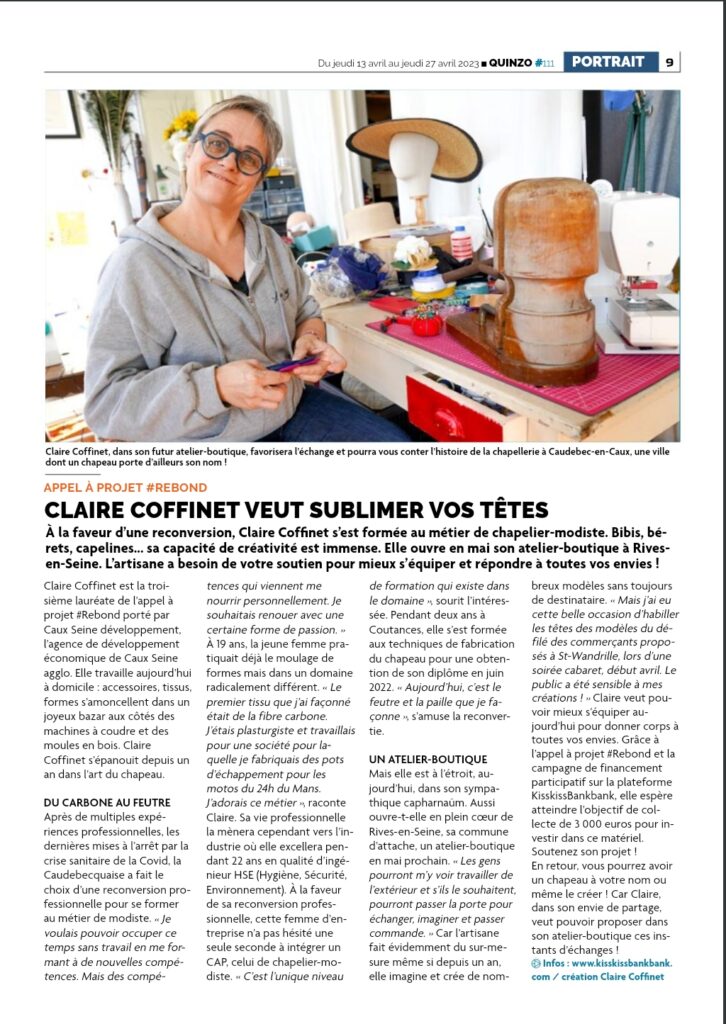 Du jeudi 13 avril au jeudi 27 avril 2023 ■ QUINZO #111 PORTRAIT 9

Claire Coffinet, dans son futur atelier-boutique, favorisera l'échange et pourra vous conter l'histoire de la chapellerie à Caudebec-en-Caux, une ville dont un chapeau porte d'ailleurs son nom !

APPEL À PROJET #REBOND

CLAIRE COFFINET VEUT SUBLIMER VOS TÊTES

À la faveur d'une reconversion, Claire Coffinet s'est formée au métier de chapelier-modiste. Bibis, bérets, capelines... sa capacité de créativité est immense. Elle ouvre en mai son atelier-boutique à Rives-en-Seine. L'artisane a besoin de votre soutien pour mieux s'équiper et répondre à toutes vos envies !

Claire Coffinet est la troisième lauréate de l'appel à projet #Rebond porté par Caux Seine développement, l'agence de développement économique de Caux Seine agglo. Elle travaille aujourd'hui à domicile : accessoires, tissus, formes s'amoncellent dans un joyeux bazar aux côtés des machines à coudre et des moules en bois. Claire Coffinet s'épanouit depuis un an dans l'art du chapeau.

DU CARBONE AU FEUTRE
Après de multiples expériences professionnelles, les dernières mises à l'arrêt par la crise sanitaire de la Covid, la Caudebecquaise a fait le choix d'une reconversion professionnelle pour se former au métier de modiste. « Je voulais pouvoir occuper ce temps sans travail en me formant à de nouvelles compétences. Mais des compétences qui viennent me nourrir personnellement. Je souhaitais renouer avec une certaine forme de passion. » À 19 ans, la jeune femme pratiquait déjà le moulage de formes mais dans un domaine radicalement différent. « Le premier tissu que j'ai façonné était de la fibre carbone. J'étais plasturgiste et travaillais pour une société pour laquelle je fabriquais des pots d'échappement pour les motos du 24h du Mans. J'adorais ce métier », raconte Claire. Sa vie professionnelle la mènera cependant vers l'industrie où elle excellera pendant 22 ans en qualité d'ingénieur HSE (Hygiène, Sécurité, Environnement). À la faveur de sa reconversion professionnelle, cette femme d'entreprise n'a pas hésité une seule seconde à intégrer un CAP, celui de chapelier-modiste. « C'est l'unique niveau de formation qui existe dans le domaine », sourit l'intéressée. Pendant deux ans à Coutances, elle s'est formée aux techniques de fabrication du chapeau pour une obtention de son diplôme en juin 2022. « Aujourd'hui, c'est le feutre et la paille que je façonne », s'amuse la reconvertie.

UN ATELIER-BOUTIQUE
Mais elle est à l'étroit, aujourd'hui, dans son sympathique capharnaüm. Aussi ouvre-t-elle en plein cœur de Rives-en-Seine, sa commune d'attache, un atelier-boutique en mai prochain. « Les gens pourront m'y voir travailler de l'extérieur et s'ils le souhaitent, pourront passer la porte pour échanger, imaginer et passer commande. » Car l'artisane fait évidemment du sur-mesure même si depuis un an, elle imagine et crée de nombreux modèles sans toujours de destinataire. « Mais j'ai eu cette belle occasion d'habiller les têtes des modèles du défilé des commerçants proposés à St-Wandrille, lors d'une soirée cabaret, début avril. Le public a été sensible à mes créations ! » Claire veut pouvoir mieux s'équiper aujourd'hui pour donner corps à toutes vos envies. Grâce à l'appel à projet #Rebond et la campagne de financement participatif sur la plateforme KisskissBankbank, elle espère atteindre l'objectif de collecte de 3 000 euros pour investir dans ce matériel. Soutenez son projet !
En retour, vous pourrez avoir un chapeau à votre nom ou même le créer ! Car Claire, dans son envie de partage, veut pouvoir proposer dans son atelier-boutique ces instants d'échanges !
Infos : www.kisskissbankbank.com / création Claire Coffinet